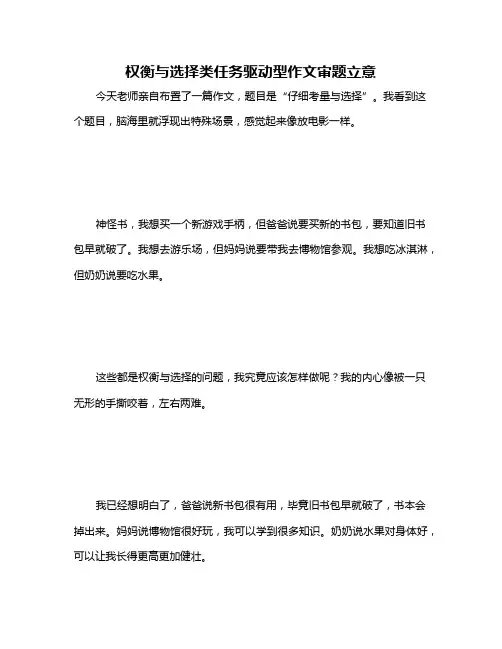 权衡与选择类任务驱动型作文审题立意

今天老师亲自布置了一篇作文，题目是“仔细考量与选择”。我看到这个题目，脑海里就浮现出特殊场景，感觉起来像放电影一样。

神怪书，我想买一个新游戏手柄，但爸爸说要买新的书包，要知道旧书包早就破了。我想去游乐场，但妈妈说要带我去博物馆参观。我想吃冰淇淋，但奶奶说要吃水果。

这些都是权衡与选择的问题，我究竟应该怎样做呢？我的内心像被一只无形的手撕咬着，左右两难。

我已经想明白了，爸爸说新书包很有用，毕竟旧书包早就破了，书本会掉出来。妈妈说博物馆很好玩，我可以学到很多知识。奶奶说水果对身体好，可以让我长得更高更加健壮。